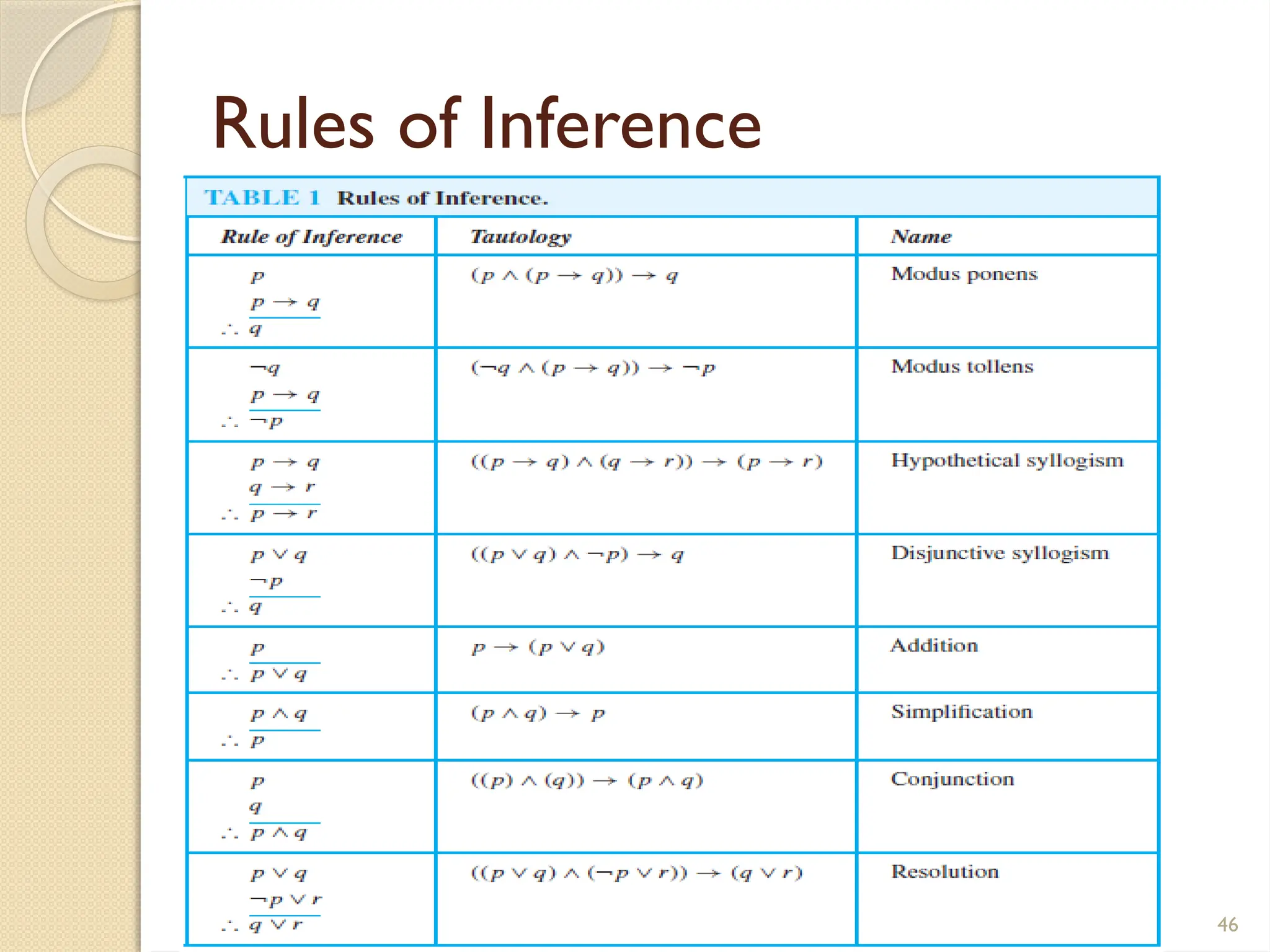 Rules of Inference

TABLE 1 Rules of Inference.

| Rule of Inference | Tautology | Name |
|---|---|---|
| $p$ <br> $p \to q$ <br> $\therefore q$ | $(p \land (p \to q)) \to q$ | Modus ponens |
| $\neg q$ <br> $p \to q$ <br> $\therefore \neg p$ | $(\neg q \land (p \to q)) \to \neg p$ | Modus tollens |
| $p \to q$ <br> $q \to r$ <br> $\therefore p \to r$ | $((p \to q) \land (q \to r)) \to (p \to r)$ | Hypothetical syllogism |
| $p \lor q$ <br> $\neg p$ <br> $\therefore q$ | $((p \lor q) \land \neg p) \to q$ | Disjunctive syllogism |
| $p$ <br> $\therefore p \lor q$ | $p \to (p \lor q)$ | Addition |
| $p \land q$ <br> $\therefore p$ | $(p \land q) \to p$ | Simplification |
| $p$ <br> $q$ <br> $\therefore p \land q$ | $((p) \land (q)) \to (p \land q)$ | Conjunction |
| $p \lor q$ <br> $\neg p \lor r$ <br> $\therefore q \lor r$ | $((p \lor q) \land (\neg p \lor r)) \to (q \lor r)$ | Resolution |

46